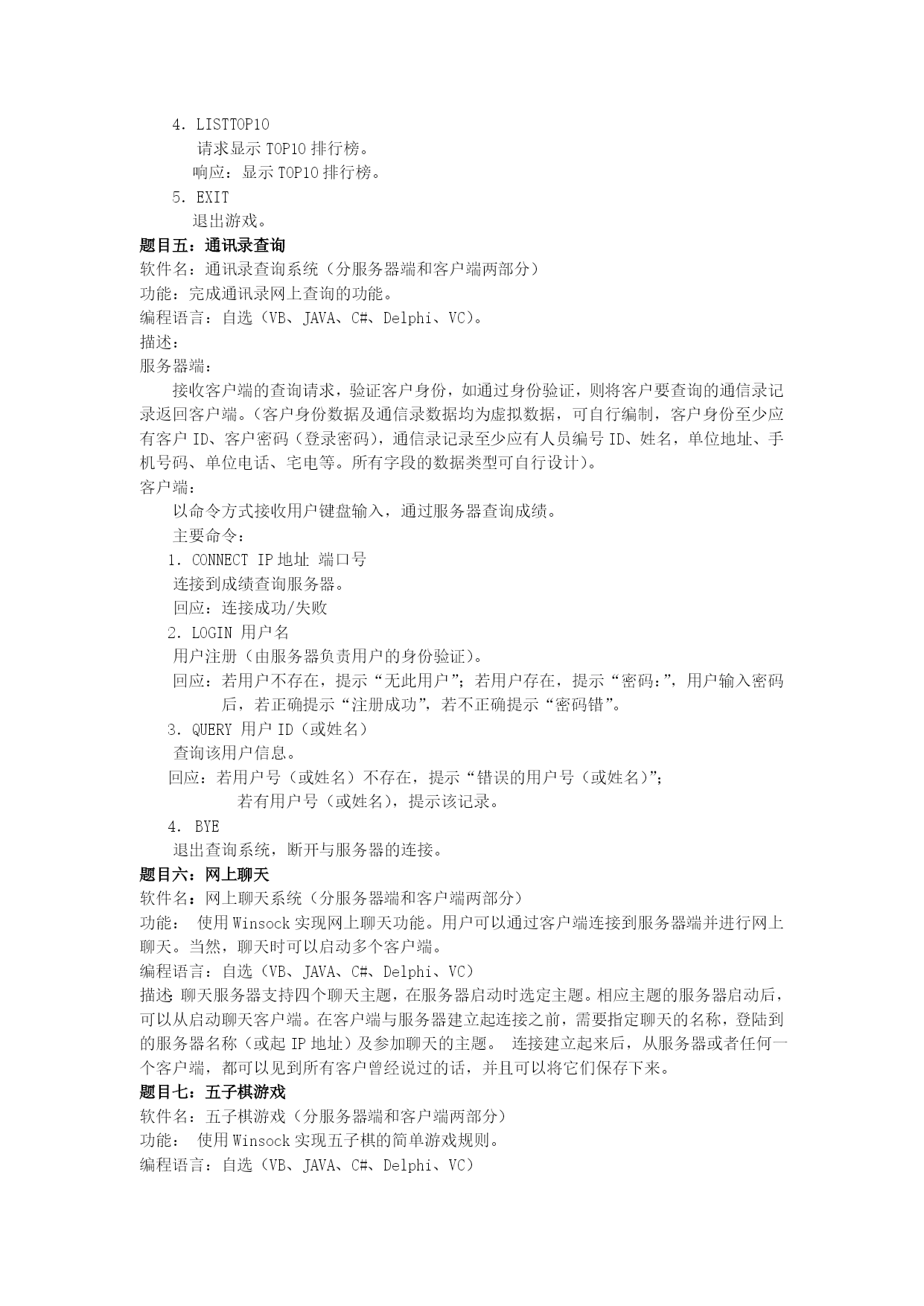 4. LISTTOP10

请求显示 TOP10 排行榜。

响应：显示 TOP10 排行榜。

5. EXIT

退出游戏。

题目五：通讯录查询

软件名：通讯录查询系统（分服务器端和客户端两部分）

功能：完成通讯录网上查询的功能。

编程语言：自选（VB、JAVA、C#、Delphi、VC）。

描述：

服务器端：

接收客户端的查询请求，验证客户身份，如通过身份验证，则将客户要查询的通信录记录返回客户端。(客户身份数据及通信录数据均为虚拟数据，可自行编制，客户身份至少应有客户 ID、客户密码（登录密码)，通信录记录至少应有人员编号 ID、姓名，单位地址、手机号码、单位电话、宅电等。所有字段的数据类型可自行设计)。

客户端：

以命令方式接收用户键盘输入，通过服务器查询成绩。

主要命令：

1. CONNECT IP 地址 端口号

连接到成绩查询服务器。

回应：连接成功/失败

2. LOGIN 用户名

用户注册（由服务器负责用户的身份验证)。

回应：若用户不存在，提示“无此用户”；若用户存在，提示“密码:”，用户输入密码后，若正确提示“注册成功”，若不正确提示“密码错”。

3. QUERY 用户 ID（或姓名）

查询该用户信息。

回应：若用户号（或姓名）不存在，提示“错误的用户号（或姓名)”；

若有用户号（或姓名)，提示该记录。

4. BYE

退出查询系统，断开与服务器的连接。

题目六：网上聊天

软件名：网上聊天系统（分服务器端和客户端两部分）

功能： 使用 Winsock 实现网上聊天功能。用户可以通过客户端连接到服务器端并进行网上聊天。当然，聊天时可以启动多个客户端。

编程语言：自选（VB、JAVA、C#、Delphi、VC）

描述: 聊天服务器支持四个聊天主题，在服务器启动时选定主题。相应主题的服务器启动后，可以从启动聊天客户端。在客户端与服务器建立起连接之前，需要指定聊天的名称，登陆到的服务器名称（或起 IP 地址）及参加聊天的主题。 连接建立起来后，从服务器或者任何一个客户端，都可以见到所有客户曾经说过的话，并且可以将它们保存下来。

题目七：五子棋游戏

软件名：五子棋游戏（分服务器端和客户端两部分）

功能： 使用 Winsock 实现五子棋的简单游戏规则。

编程语言：自选（VB、JAVA、C#、Delphi、VC）